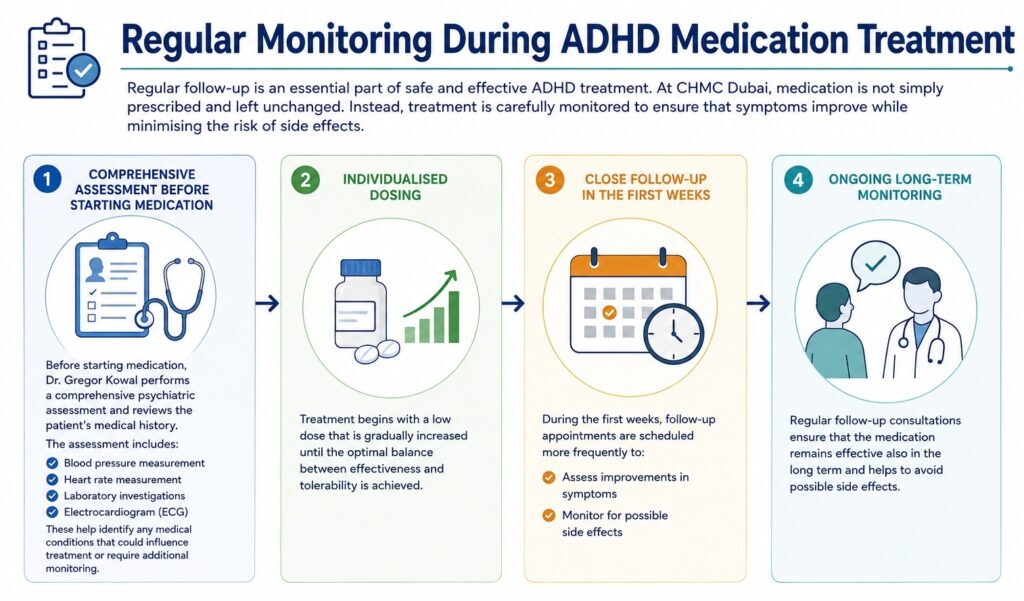 Regular Monitoring During ADHD Medication Treatment

Regular follow-up is an essential part of safe and effective ADHD treatment. At CHMC Dubai, medication is not simply prescribed and left unchanged. Instead, treatment is carefully monitored to ensure that symptoms improve while minimising the risk of side effects.

1 COMPREHENSIVE ASSESSMENT BEFORE STARTING MEDICATION

Before starting medication, Dr. Gregor Kowal performs a comprehensive psychiatric assessment and reviews the patient's medical history.

The assessment includes:

Blood pressure measurement

Heart rate measurement

Laboratory investigations

Electrocardiogram (ECG)

These help identify any medical conditions that could influence treatment or require additional monitoring.

2 INDIVIDUALISED DOSING

Treatment begins with a low dose that is gradually increased until the optimal balance between effectiveness and tolerability is achieved.

3 CLOSE FOLLOW-UP IN THE FIRST WEEKS

During the first weeks, follow-up appointments are scheduled more frequently to:

Assess improvements in symptoms

Monitor for possible side effects

4 ONGOING LONG-TERM MONITORING

Regular follow-up consultations ensure that the medication remains effective also in the long term and helps to avoid possible side effects.